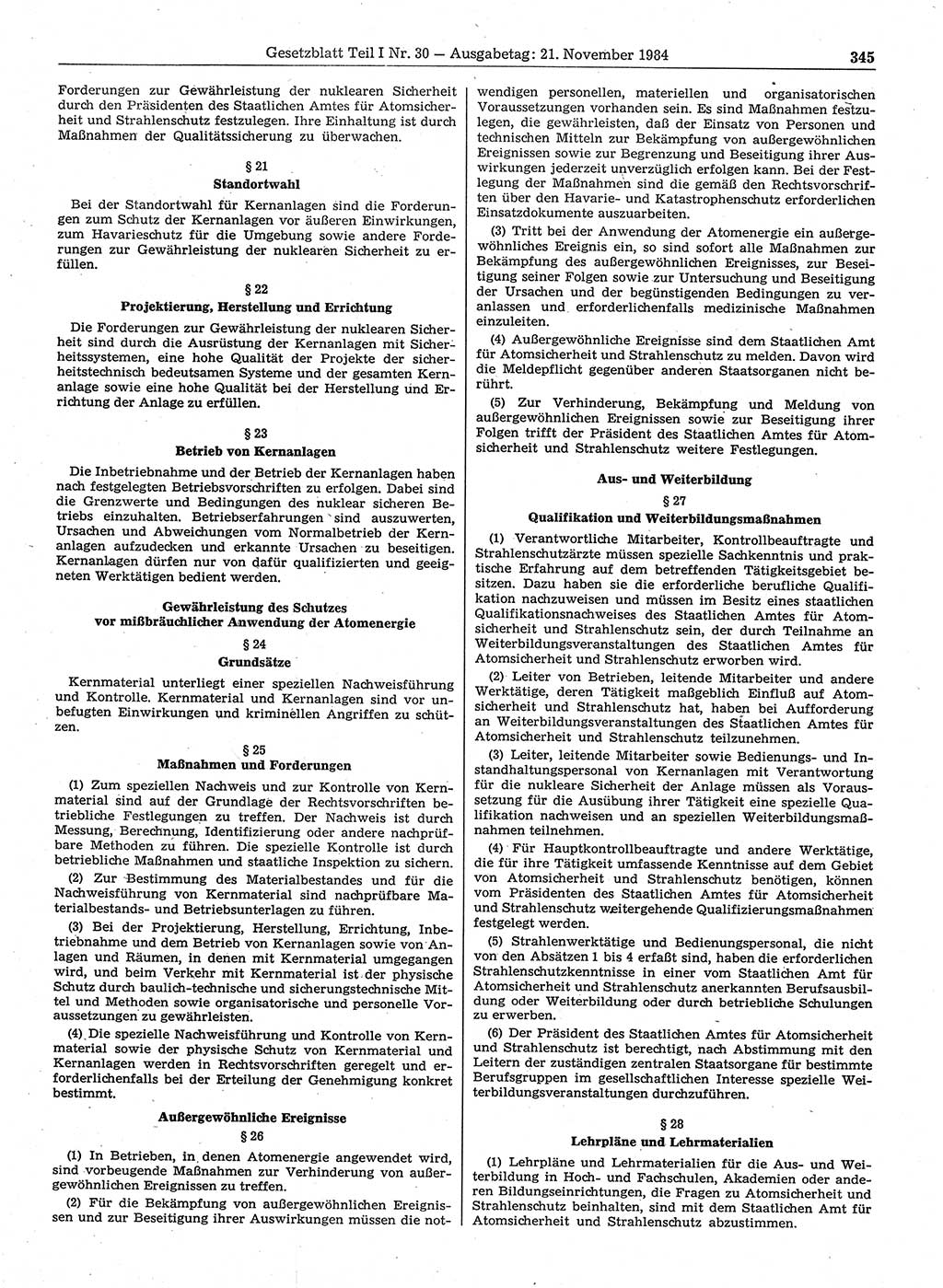 Gesetzblatt Teil I Nr. 30 — Ausgabetag: 21. November 1984 345

Forderungen zur Gewährleistung der nuklearen Sicherheit durch den Präsidenten des Staatlichen Amtes für Atomsicherheit und Strahlenschutz festzulegen. Ihre Einhaltung ist durch Maßnahmen der Qualitätssicherung zu überwachen.

§ 21
Standortwahl

Bei der Standortwahl für Kernanlagen sind die Forderungen zum Schutz der Kernanlagen vor äußeren Einwirkungen, zum Havarieschutz für die Umgebung sowie andere Forderungen zur Gewährleistung der nuklearen Sicherheit zu erfüllen.

§ 22
Projektierung, Herstellung und Errichtung

Die Forderungen zur Gewährleistung der nuklearen Sicherheit sind durch die Ausrüstung der Kernanlagen mit Sicherheitssystemen, eine hohe Qualität der Projekte der sicherheitstechnisch bedeutsamen Systeme und der gesamten Kernanlage sowie eine hohe Qualität bei der Herstellung und Errichtung der Anlage zu erfüllen.

§ 23
Betrieb von Kernanlagen

Die Inbetriebnahme und der Betrieb der Kernanlagen haben nach festgelegten Betriebsvorschriften zu erfolgen. Dabei sind die Grenzwerte und Bedingungen des nuklear sicheren Betriebs einzuhalten. Betriebserfahrungen sind auszuwerten, Ursachen und Abweichungen vom Normalbetrieb der Kernanlagen aufzudecken und erkannte Ursachen zu beseitigen. Kernanlagen dürfen nur von dafür qualifizierten und geeigneten Werktätigen bedient werden.

Gewährleistung des Schutzes vor mißbräuchlicher Anwendung der Atomenergie

§ 24
Grundsätze

Kernmaterial unterliegt einer speziellen Nachweisführung und Kontrolle. Kernmaterial und Kernanlagen sind vor unbefugten Einwirkungen und kriminellen Angriffen zu schützen.

§ 25
Maßnahmen und Forderungen

(1) Zum speziellen Nachweis und zur Kontrolle von Kernmaterial sind auf der Grundlage der Rechtsvorschriften betriebliche Festlegungen zu treffen. Der Nachweis ist durch Messung, Berechnung, Identifizierung oder andere nachprüfbare Methoden zu führen. Die spezielle Kontrolle ist durch betriebliche Maßnahmen und staatliche Inspektion zu sichern.

(2) Zur Bestimmung des Materialbestandes und für die Nachweisführung von Kernmaterial sind nachprüfbare Materialbestands- und Betriebsunterlagen zu führen.

(3) Bei der Projektierung, Herstellung, Errichtung, Inbetriebnahme und dem Betrieb von Kernanlagen sowie von Anlagen und Räumen, in denen mit Kernmaterial umgegangen wird, und beim Verkehr mit Kernmaterial ist der physische Schutz durch baulich-technische und sicherungstechnische Mittel und Methoden sowie organisatorische und personelle Voraussetzungen zu gewährleisten.

(4) Die spezielle Nachweisführung und Kontrolle von Kernmaterial sowie der physische Schutz von Kernmaterial und Kernanlagen werden in Rechtsvorschriften geregelt und erforderlichenfalls bei der Erteilung der Genehmigung konkret bestimmt.

Außergewöhnliche Ereignisse

§ 26

(1) In Betrieben, in denen Atomenergie angewendet wird, sind vorbeugende Maßnahmen zur Verhinderung von außergewöhnlichen Ereignissen zu treffen.

(2) Für die Bekämpfung von außergewöhnlichen Ereignissen und zur Beseitigung ihrer Auswirkungen müssen die notwendigen personellen, materiellen und organisatorischen Voraussetzungen vorhanden sein. Es sind Maßnahmen festzulegen, die gewährleisten, daß der Einsatz von Personen und technischen Mitteln zur Bekämpfung von außergewöhnlichen Ereignissen sowie zur Begrenzung und Beseitigung ihrer Auswirkungen jederzeit unverzüglich erfolgen kann. Bei der Festlegung der Maßnahmen sind die gemäß den Rechtsvorschriften über den Havarie- und Katastrophenschutz erforderlichen Einsatzdokumente auszuarbeiten.

(3) Tritt bei der Anwendung der Atomenergie ein außergewöhnliches Ereignis ein, so sind sofort alle Maßnahmen zur Bekämpfung des außergewöhnlichen Ereignisses, zur Beseitigung seiner Folgen sowie zur Untersuchung und Beseitigung der Ursachen und der begünstigenden Bedingungen zu veranlassen und erforderlichenfalls medizinische Maßnahmen einzuleiten.

(4) Außergewöhnliche Ereignisse sind dem Staatlichen Amt für Atomsicherheit und Strahlenschutz zu melden. Davon wird die Meldepflicht gegenüber anderen Staatsorganen nicht berührt.

(5) Zur Verhinderung, Bekämpfung und Meldung von außergewöhnlichen Ereignissen sowie zur Beseitigung ihrer Folgen trifft der Präsident des Staatlichen Amtes für Atomsicherheit und Strahlenschutz weitere Festlegungen.

Aus- und Weiterbildung

§ 27
Qualifikation und Weiterbildungsmaßnahmen

(1) Verantwortliche Mitarbeiter, Kontrollbeauftragte und Strahlenschutzärzte müssen spezielle Sachkenntnis und praktische Erfahrung auf dem betreffenden Tätigkeitsgebiet besitzen. Dazu haben sie die erforderliche berufliche Qualifikation nachzuweisen und müssen im Besitz eines staatlichen Qualifikationsnachweises des Staatlichen Amtes für Atomsicherheit und Strahlenschutz sein, der durch Teilnahme an Weiterbildungsveranstaltungen des Staatlichen Amtes für Atomsicherheit und Strahlenschutz erworben wird.

(2) Leiter von Betrieben, leitende Mitarbeiter und andere Werktätige, deren Tätigkeit maßgeblich Einfluß auf Atomsicherheit und Strahlenschutz hat, haben bei Aufforderung an Weiterbildungsveranstaltungen des Staatlichen Amtes für Atomsicherheit und Strahlenschutz teilzunehmen.

(3) Leiter, leitende Mitarbeiter sowie Bedienungs- und Instandhaltungspersonal von Kernanlagen mit Verantwortung für die nukleare Sicherheit der Anlage müssen als Voraussetzung für die Ausübung ihrer Tätigkeit eine spezielle Qualifikation nachweisen und an speziellen Weiterbildungsmaßnahmen teilnehmen.

(4) Für Hauptkontrollbeauftragte und andere Werktätige, die für ihre Tätigkeit umfassende Kenntnisse auf dem Gebiet von Atomsicherheit und Strahlenschutz benötigen, können vom Präsidenten des Staatlichen Amtes für Atomsicherheit und Strahlenschutz weitergehende Qualifizierungsmaßnahmen festgelegt werden.

(5) Strahlenwerktätige und Bedienungspersonal, die nicht von den Absätzen 1 bis 4 erfaßt sind, haben die erforderlichen Strahlenschutzkenntnisse in einer vom Staatlichen Amt für Atomsicherheit und Strahlenschutz anerkannten Berufsausbildung oder Weiterbildung oder durch betriebliche Schulungen zu erwerben.

(6) Der Präsident des Staatlichen Amtes für Atomsicherheit und Strahlenschutz ist berechtigt, nach Abstimmung mit den Leitern der zuständigen zentralen Staatsorgane für bestimmte Berufsgruppen im gesellschaftlichen Interesse spezielle Weiterbildungsveranstaltungen durchzuführen.

§ 28
Lehrpläne und Lehrmaterialien

(1) Lehrpläne und Lehrmaterialien für die Aus- und Weiterbildung in Hoch- und Fachschulen, Akademien oder anderen Bildungseinrichtungen, die Fragen zu Atomsicherheit und Strahlenschutz beinhalten, sind mit dem Staatlichen Amt für Atomsicherheit und Strahlenschutz abzustimmen.